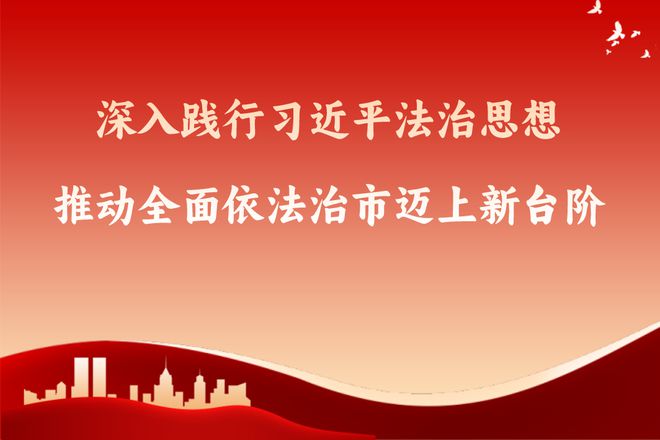 深入践行习近平法治思想
推动全面依法治市迈上新台阶